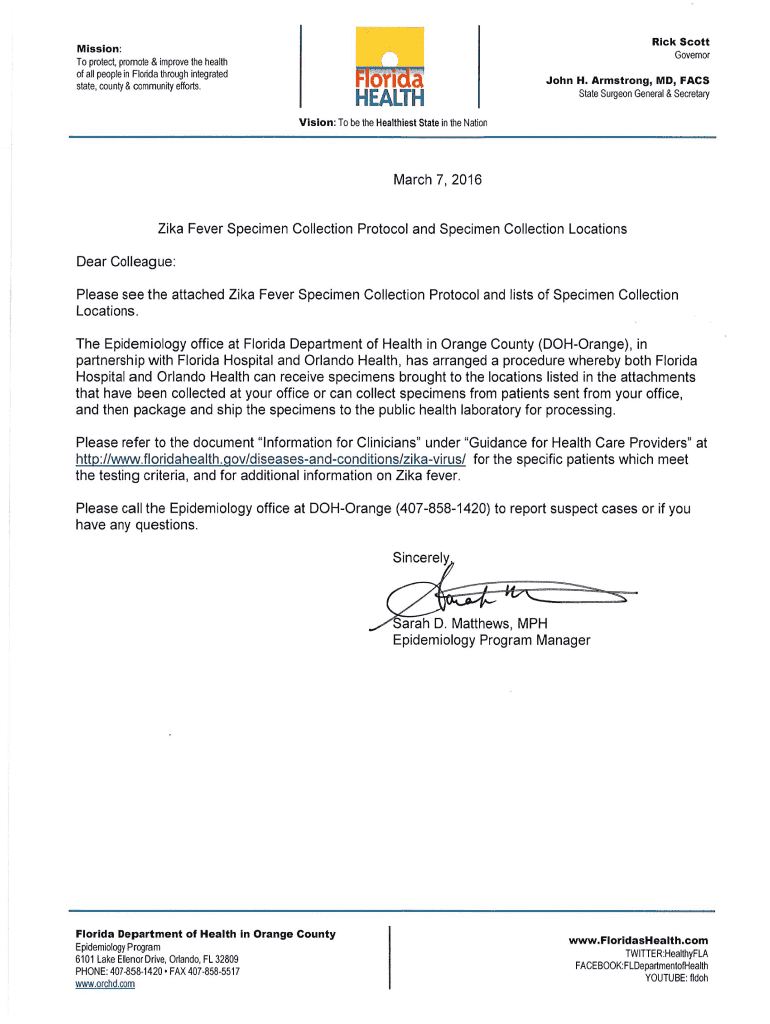 Mission:
To protect, promote & improve the health of all people in Florida through integrated state, county & community efforts.

Florida HEALTH

Rick Scott
Governor

John H. Armstrong, MD, FACS
State Surgeon General & Secretary

Vision: To be the Healthiest State in the Nation

March 7, 2016

Zika Fever Specimen Collection Protocol and Specimen Collection Locations

Dear Colleague:

Please see the attached Zika Fever Specimen Collection Protocol and lists of Specimen Collection Locations.

The Epidemiology office at Florida Department of Health in Orange County (DOH-Orange), in partnership with Florida Hospital and Orlando Health, has arranged a procedure whereby both Florida Hospital and Orlando Health can receive specimens brought to the locations listed in the attachments that have been collected at your office or can collect specimens from patients sent from your office, and then package and ship the specimens to the public health laboratory for processing.

Please refer to the document "Information for Clinicians" under "Guidance for Health Care Providers" at http://www.floridahealth.gov/diseases-and-conditions/zika-virus/ for the specific patients which meet the testing criteria, and for additional information on Zika fever.

Please call the Epidemiology office at DOH-Orange (407-858-1420) to report suspect cases or if you have any questions.

Sincerely,

Sarah D. Matthews, MPH
Epidemiology Program Manager

Florida Department of Health in Orange County
Epidemiology Program
6101 Lake Ellenor Drive, Orlando, FL 32809
PHONE: 407-858-1420 • FAX 407-858-5517
www.orchd.com

www.FloridasHealth.com
TWITTER:HealthyFLA
FACEBOOK:FLDepartmentofHealth
YOUTUBE: fldoh